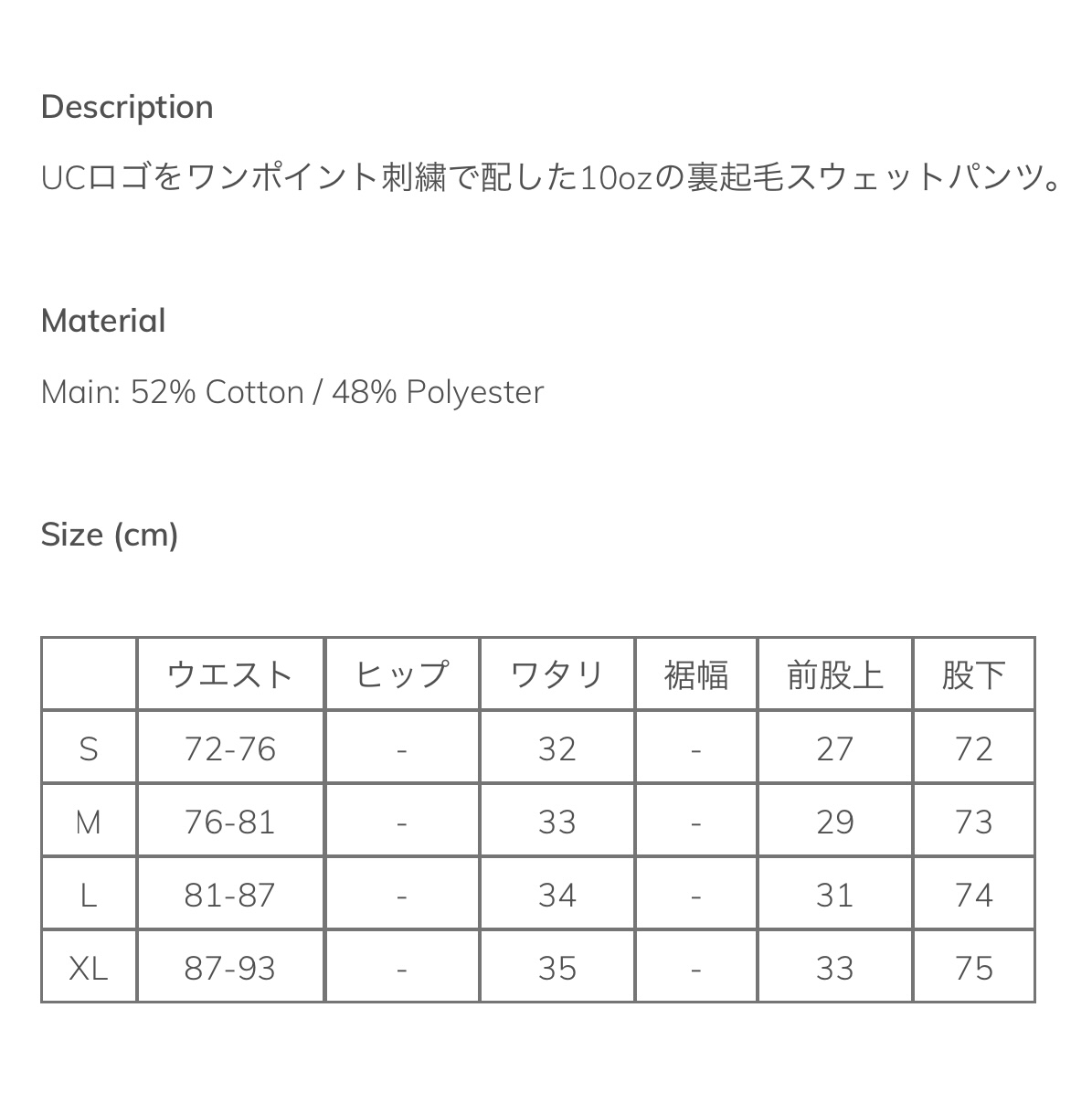 Description

UCロゴをワンポイント刺繍で配した10ozの裏起毛スウェットパンツ。

Material

Main: 52% Cotton / 48% Polyester

Size (cm)

| | ウエスト | ヒップ | ワタリ | 裾幅 | 前股上 | 股下 |
|---|---|---|---|---|---|---|
| S | 72-76 | - | 32 | - | 27 | 72 |
| M | 76-81 | - | 33 | - | 29 | 73 |
| L | 81-87 | - | 34 | - | 31 | 74 |
| XL | 87-93 | - | 35 | - | 33 | 75 |